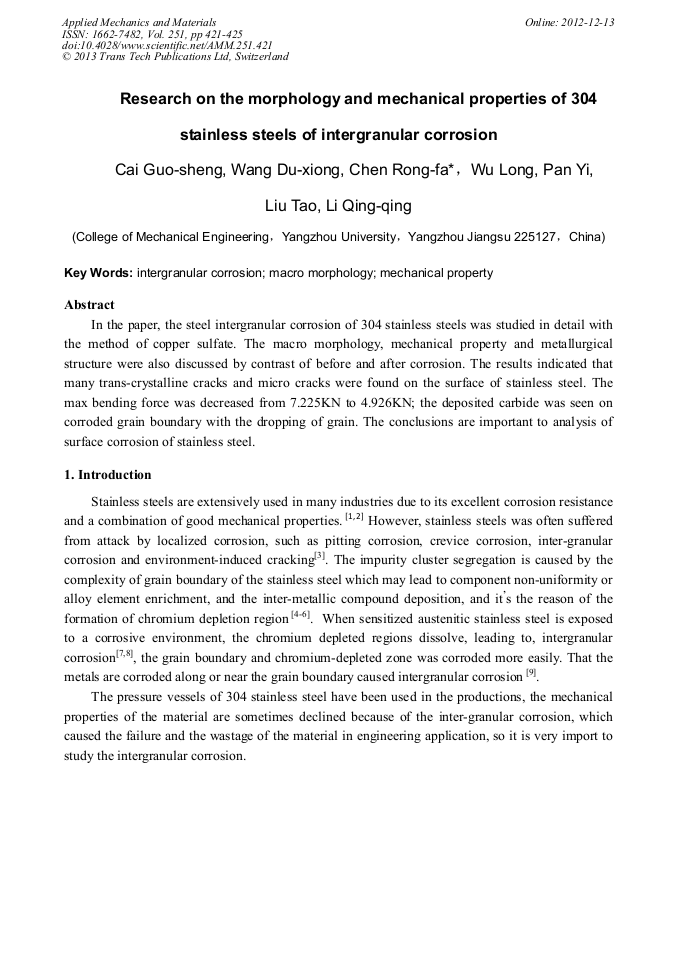 Applied Mechanics and Materials
ISSN: 1662-7482, Vol. 251, pp 421-425
doi:10.4028/www.scientific.net/AMM.251.421
© 2013 Trans Tech Publications Ltd, Switzerland

Online: 2012-12-13

Research on the morphology and mechanical properties of 304 stainless steels of intergranular corrosion

Cai Guo-sheng, Wang Du-xiong, Chen Rong-fa*，Wu Long, Pan Yi, Liu Tao, Li Qing-qing

(College of Mechanical Engineering，Yangzhou University，Yangzhou Jiangsu 225127，China)

Key Words: intergranular corrosion; macro morphology; mechanical property

Abstract

In the paper, the steel intergranular corrosion of 304 stainless steels was studied in detail with the method of copper sulfate. The macro morphology, mechanical property and metallurgical structure were also discussed by contrast of before and after corrosion. The results indicated that many trans-crystalline cracks and micro cracks were found on the surface of stainless steel. The max bending force was decreased from 7.225KN to 4.926KN; the deposited carbide was seen on corroded grain boundary with the dropping of grain. The conclusions are important to analysis of surface corrosion of stainless steel.

1. Introduction

Stainless steels are extensively used in many industries due to its excellent corrosion resistance and a combination of good mechanical properties. $^{[1,2]}$ However, stainless steels was often suffered from attack by localized corrosion, such as pitting corrosion, crevice corrosion, inter-granular corrosion and environment-induced cracking$^{[3]}$. The impurity cluster segregation is caused by the complexity of grain boundary of the stainless steel which may lead to component non-uniformity or alloy element enrichment, and the inter-metallic compound deposition, and it's the reason of the formation of chromium depletion region $^{[4-6]}$. When sensitized austenitic stainless steel is exposed to a corrosive environment, the chromium depleted regions dissolve, leading to, intergranular corrosion$^{[7,8]}$, the grain boundary and chromium-depleted zone was corroded more easily. That the metals are corroded along or near the grain boundary caused intergranular corrosion $^{[9]}$.

The pressure vessels of 304 stainless steel have been used in the productions, the mechanical properties of the material are sometimes declined because of the inter-granular corrosion, which caused the failure and the wastage of the material in engineering application, so it is very import to study the intergranular corrosion.